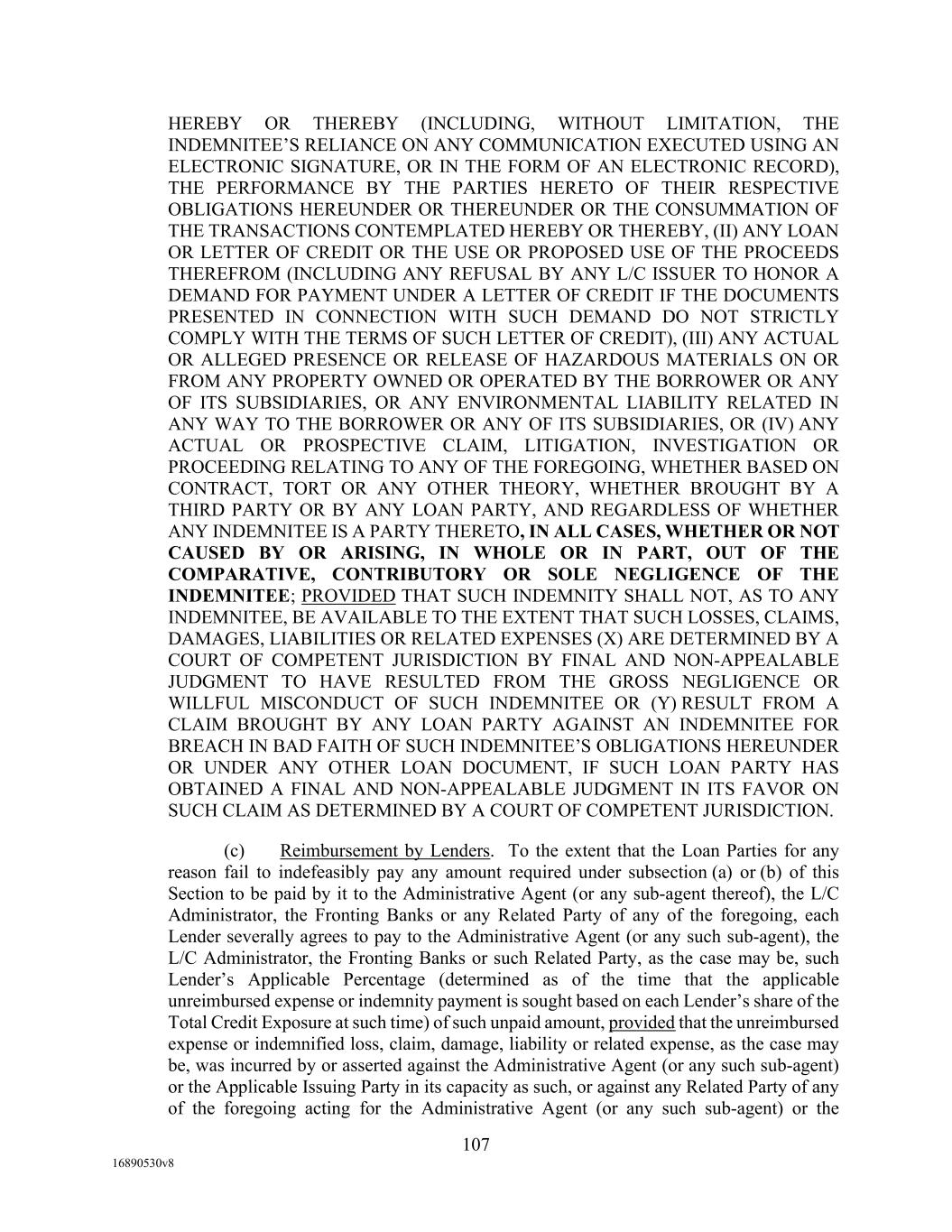 HEREBY OR THEREBY (INCLUDING, WITHOUT LIMITATION, THE INDEMNITEE'S RELIANCE ON ANY COMMUNICATION EXECUTED USING AN ELECTRONIC SIGNATURE, OR IN THE FORM OF AN ELECTRONIC RECORD), THE PERFORMANCE BY THE PARTIES HERETO OF THEIR RESPECTIVE OBLIGATIONS HEREUNDER OR THEREUNDER OR THE CONSUMMATION OF THE TRANSACTIONS CONTEMPLATED HEREBY OR THEREBY, (II) ANY LOAN OR LETTER OF CREDIT OR THE USE OR PROPOSED USE OF THE PROCEEDS THEREFROM (INCLUDING ANY REFUSAL BY ANY L/C ISSUER TO HONOR A DEMAND FOR PAYMENT UNDER A LETTER OF CREDIT IF THE DOCUMENTS PRESENTED IN CONNECTION WITH SUCH DEMAND DO NOT STRICTLY COMPLY WITH THE TERMS OF SUCH LETTER OF CREDIT), (III) ANY ACTUAL OR ALLEGED PRESENCE OR RELEASE OF HAZARDOUS MATERIALS ON OR FROM ANY PROPERTY OWNED OR OPERATED BY THE BORROWER OR ANY OF ITS SUBSIDIARIES, OR ANY ENVIRONMENTAL LIABILITY RELATED IN ANY WAY TO THE BORROWER OR ANY OF ITS SUBSIDIARIES, OR (IV) ANY ACTUAL OR PROSPECTIVE CLAIM, LITIGATION, INVESTIGATION OR PROCEEDING RELATING TO ANY OF THE FOREGOING, WHETHER BASED ON CONTRACT, TORT OR ANY OTHER THEORY, WHETHER BROUGHT BY A THIRD PARTY OR BY ANY LOAN PARTY, AND REGARDLESS OF WHETHER ANY INDEMNITEE IS A PARTY THERETO, IN ALL CASES, WHETHER OR NOT CAUSED BY OR ARISING, IN WHOLE OR IN PART, OUT OF THE COMPARATIVE, CONTRIBUTORY OR SOLE NEGLIGENCE OF THE INDEMNITEE; PROVIDED THAT SUCH INDEMNITY SHALL NOT, AS TO ANY INDEMNITEE, BE AVAILABLE TO THE EXTENT THAT SUCH LOSSES, CLAIMS, DAMAGES, LIABILITIES OR RELATED EXPENSES (X) ARE DETERMINED BY A COURT OF COMPETENT JURISDICTION BY FINAL AND NON-APPEALABLE JUDGMENT TO HAVE RESULTED FROM THE GROSS NEGLIGENCE OR WILLFUL MISCONDUCT OF SUCH INDEMNITEE OR (Y) RESULT FROM A CLAIM BROUGHT BY ANY LOAN PARTY AGAINST AN INDEMNITEE FOR BREACH IN BAD FAITH OF SUCH INDEMNITEE'S OBLIGATIONS HEREUNDER OR UNDER ANY OTHER LOAN DOCUMENT, IF SUCH LOAN PARTY HAS OBTAINED A FINAL AND NON-APPEALABLE JUDGMENT IN ITS FAVOR ON SUCH CLAIM AS DETERMINED BY A COURT OF COMPETENT JURISDICTION.

(c) Reimbursement by Lenders. To the extent that the Loan Parties for any reason fail to indefeasibly pay any amount required under subsection (a) or (b) of this Section to be paid by it to the Administrative Agent (or any sub-agent thereof), the L/C Administrator, the Fronting Banks or any Related Party of any of the foregoing, each Lender severally agrees to pay to the Administrative Agent (or any such sub-agent), the L/C Administrator, the Fronting Banks or such Related Party, as the case may be, such Lender's Applicable Percentage (determined as of the time that the applicable unreimbursed expense or indemnity payment is sought based on each Lender's share of the Total Credit Exposure at such time) of such unpaid amount, provided that the unreimbursed expense or indemnified loss, claim, damage, liability or related expense, as the case may be, was incurred by or asserted against the Administrative Agent (or any such sub-agent) or the Applicable Issuing Party in its capacity as such, or against any Related Party of any of the foregoing acting for the Administrative Agent (or any such sub-agent) or the

107

16890530v8